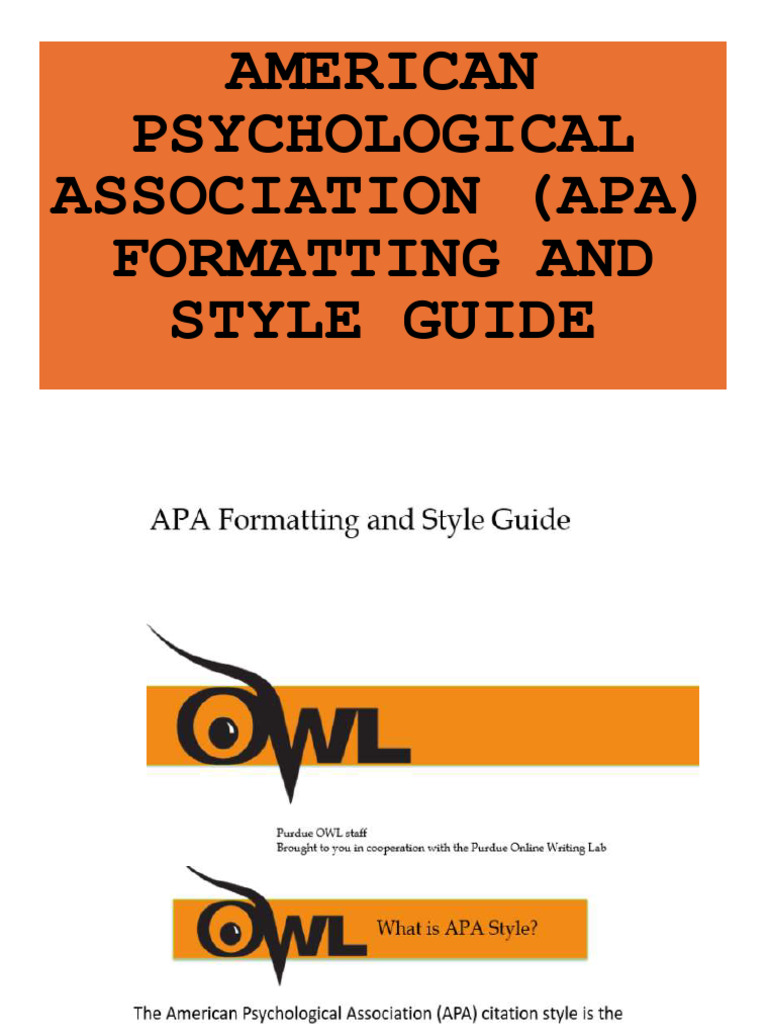 AMERICAN PSYCHOLOGICAL ASSOCIATION (APA) FORMATTING AND STYLE GUIDE

APA Formatting and Style Guide

OWL

Purdue OWL staff
Brought to you in cooperation with the Purdue Online Writing Lab

OWL

What is APA Style?

The American Psychological Association (APA) citation style is the